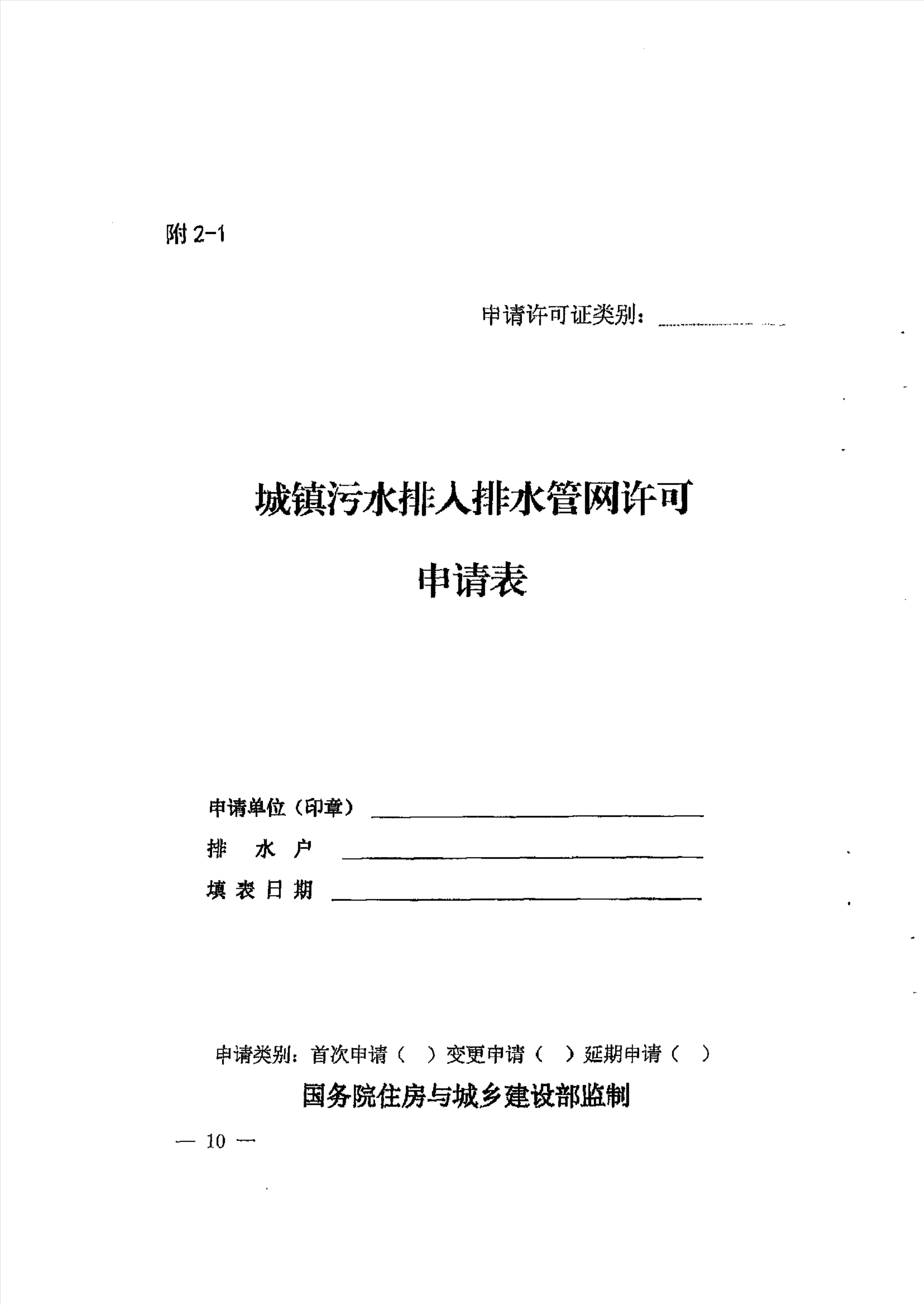 附 2-1

申请许可证类别：

城镇污水排入排水管网许可

申请表

申请单位（印章）

排　水　户

填 表 日 期

申请类别：首次申请（　）变更申请（　）延期申请（　）

国务院住房与城乡建设部监制

— 10 —